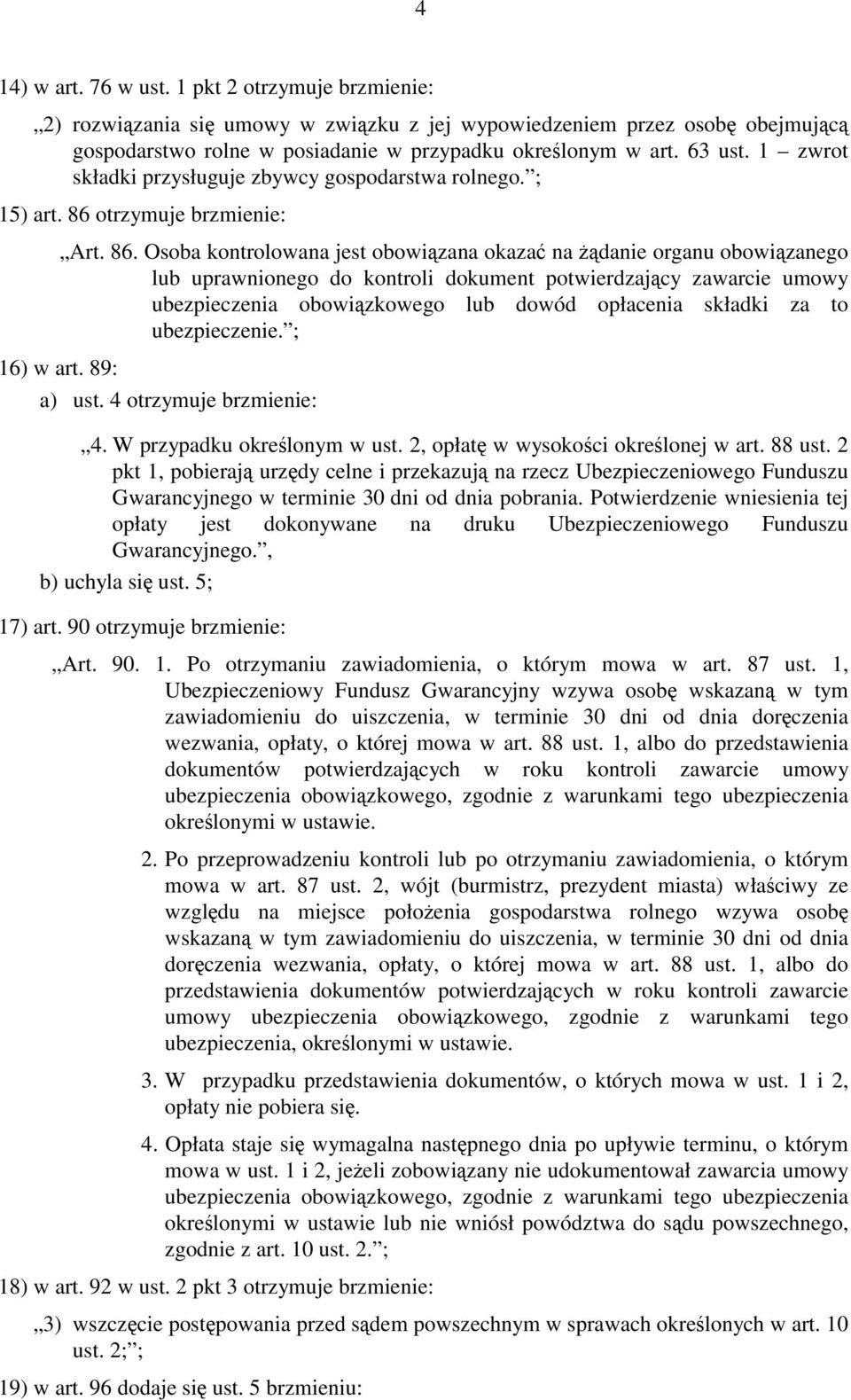 4

14) w art. 76 w ust. 1 pkt 2 otrzymuje brzmienie:

„2) rozwiązania się umowy w związku z jej wypowiedzeniem przez osobę obejmującą gospodarstwo rolne w posiadanie w przypadku określonym w art. 63 ust. 1 – zwrot składki przysługuje zbywcy gospodarstwa rolnego.”;

15) art. 86 otrzymuje brzmienie:

„Art. 86. Osoba kontrolowana jest obowiązana okazać na żądanie organu obowiązanego lub uprawnionego do kontroli dokument potwierdzający zawarcie umowy ubezpieczenia obowiązkowego lub dowód opłacenia składki za to ubezpieczenie.”;

16) w art. 89:

a) ust. 4 otrzymuje brzmienie:

„4. W przypadku określonym w ust. 2, opłatę w wysokości określonej w art. 88 ust. 2 pkt 1, pobierają urzędy celne i przekazują na rzecz Ubezpieczeniowego Funduszu Gwarancyjnego w terminie 30 dni od dnia pobrania. Potwierdzenie wniesienia tej opłaty jest dokonywane na druku Ubezpieczeniowego Funduszu Gwarancyjnego.”,

b) uchyla się ust. 5;

17) art. 90 otrzymuje brzmienie:

„Art. 90. 1. Po otrzymaniu zawiadomienia, o którym mowa w art. 87 ust. 1, Ubezpieczeniowy Fundusz Gwarancyjny wzywa osobę wskazaną w tym zawiadomieniu do uiszczenia, w terminie 30 dni od dnia doręczenia wezwania, opłaty, o której mowa w art. 88 ust. 1, albo do przedstawienia dokumentów potwierdzających w roku kontroli zawarcie umowy ubezpieczenia obowiązkowego, zgodnie z warunkami tego ubezpieczenia określonymi w ustawie.

2. Po przeprowadzeniu kontroli lub po otrzymaniu zawiadomienia, o którym mowa w art. 87 ust. 2, wójt (burmistrz, prezydent miasta) właściwy ze względu na miejsce położenia gospodarstwa rolnego wzywa osobę wskazaną w tym zawiadomieniu do uiszczenia, w terminie 30 dni od dnia doręczenia wezwania, opłaty, o której mowa w art. 88 ust. 1, albo do przedstawienia dokumentów potwierdzających w roku kontroli zawarcie umowy ubezpieczenia obowiązkowego, zgodnie z warunkami tego ubezpieczenia, określonymi w ustawie.

3. W przypadku przedstawienia dokumentów, o których mowa w ust. 1 i 2, opłaty nie pobiera się.

4. Opłata staje się wymagalna następnego dnia po upływie terminu, o którym mowa w ust. 1 i 2, jeżeli zobowiązany nie udokumentował zawarcia umowy ubezpieczenia obowiązkowego, zgodnie z warunkami tego ubezpieczenia określonymi w ustawie lub nie wniósł powództwa do sądu powszechnego, zgodnie z art. 10 ust. 2.”;

18) w art. 92 w ust. 2 pkt 3 otrzymuje brzmienie:

„3) wszczęcie postępowania przed sądem powszechnym w sprawach określonych w art. 10 ust. 2;”;

19) w art. 96 dodaje się ust. 5 brzmieniu: